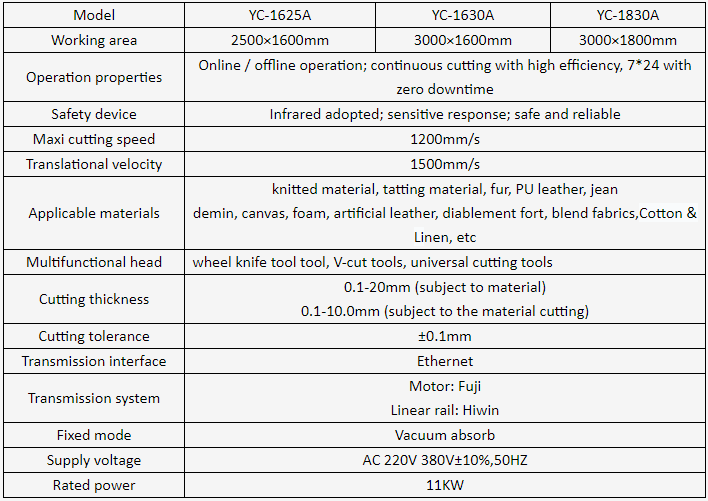 | Model | YC-1625A | YC-1630A | YC-1830A |
|---|---|---|---|
| Working area | 2500×1600mm | 3000×1600mm | 3000×1800mm |
| Operation properties | Online / offline operation; continuous cutting with high efficiency, 7*24 with zero downtime | | |
| Safety device | Infrared adopted; sensitive response; safe and reliable | | |
| Maxi cutting speed | 1200mm/s | | |
| Translational velocity | 1500mm/s | | |
| Applicable materials | knitted material, tatting material, fur, PU leather, jean demin, canvas, foam, artificial leather, diablement fort, blend fabrics,Cotton & Linen, etc | | |
| Multifunctional head | wheel knife tool tool, V-cut tools, universal cutting tools | | |
| Cutting thickness | 0.1-20mm (subject to material) 0.1-10.0mm (subject to the material cutting) | | |
| Cutting tolerance | ±0.1mm | | |
| Transmission interface | Ethernet | | |
| Transmission system | Motor: Fuji Linear rail: Hiwin | | |
| Fixed mode | Vacuum absorb | | |
| Supply voltage | AC 220V 380V±10%,50HZ | | |
| Rated power | 11KW | | |